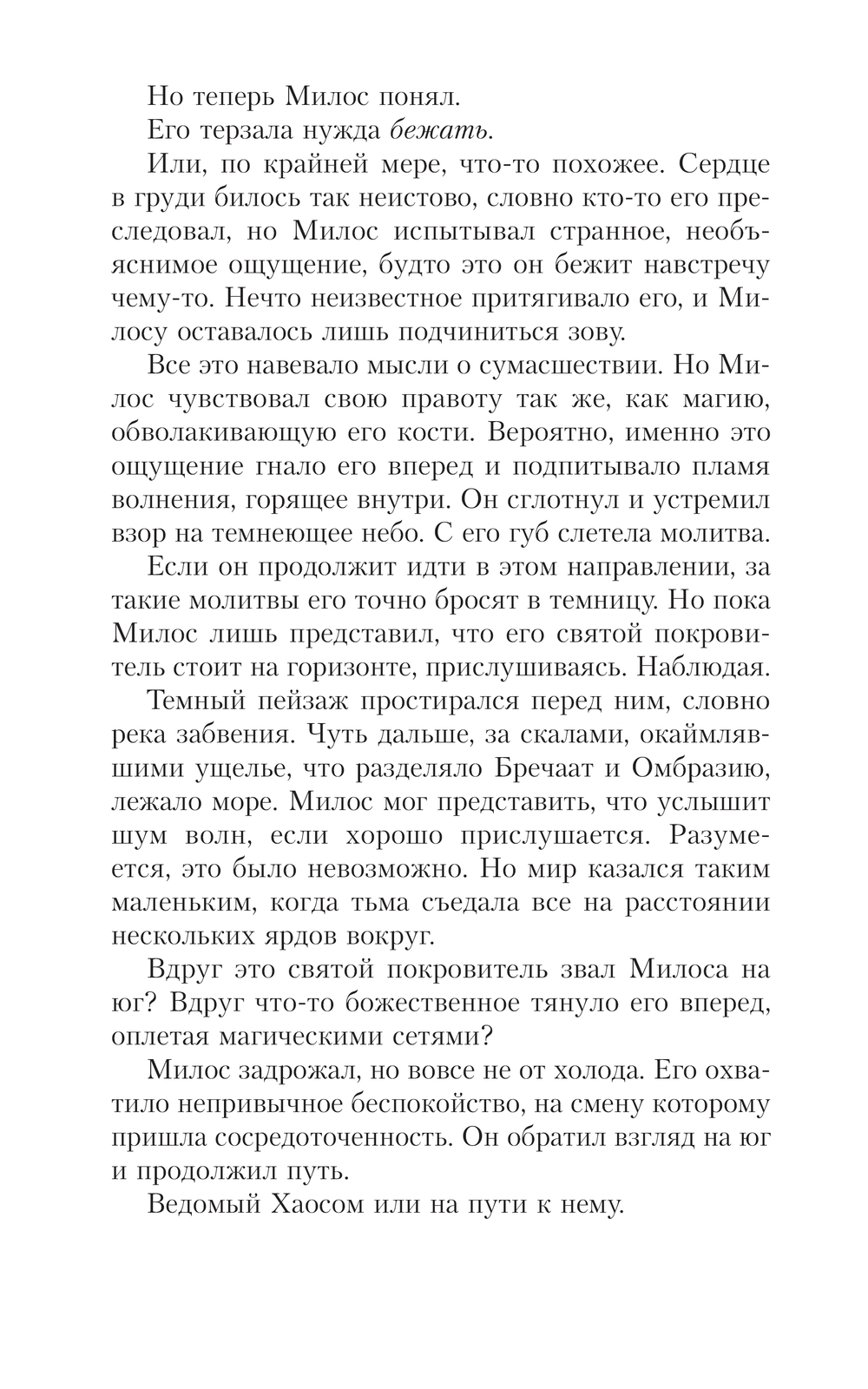 Но теперь Милос понял.

Его терзала нужда бежать.

Или, по крайней мере, что-то похожее. Сердце в груди билось так неистово, словно кто-то его преследовал, но Милос испытывал странное, необъяснимое ощущение, будто это он бежит навстречу чему-то. Нечто неизвестное притягивало его, и Милосу оставалось лишь подчиниться зову.

Все это навевало мысли о сумасшествии. Но Милос чувствовал свою правоту так же, как магию, обволакивающую его кости. Вероятно, именно это ощущение гнало его вперед и подпитывало пламя волнения, горящее внутри. Он сглотнул и устремил взор на темнеющее небо. С его губ слетела молитва.

Если он продолжит идти в этом направлении, за такие молитвы его точно бросят в темницу. Но пока Милос лишь представил, что его святой покровитель стоит на горизонте, прислушиваясь. Наблюдая.

Темный пейзаж простирался перед ним, словно река забвения. Чуть дальше, за скалами, окаймлявшими ущелье, что разделяло Бречаат и Омбразию, лежало море. Милос мог представить, что услышит шум волн, если хорошо прислушается. Разумеется, это было невозможно. Но мир казался таким маленьким, когда тьма съедала все на расстоянии нескольких ярдов вокруг.

Вдруг это святой покровитель звал Милоса на юг? Вдруг что-то божественное тянуло его вперед, оплетая магическими сетями?

Милос задрожал, но вовсе не от холода. Его охватило непривычное беспокойство, на смену которому пришла сосредоточенность. Он обратил взгляд на юг и продолжил путь.

Ведомый Хаосом или на пути к нему.